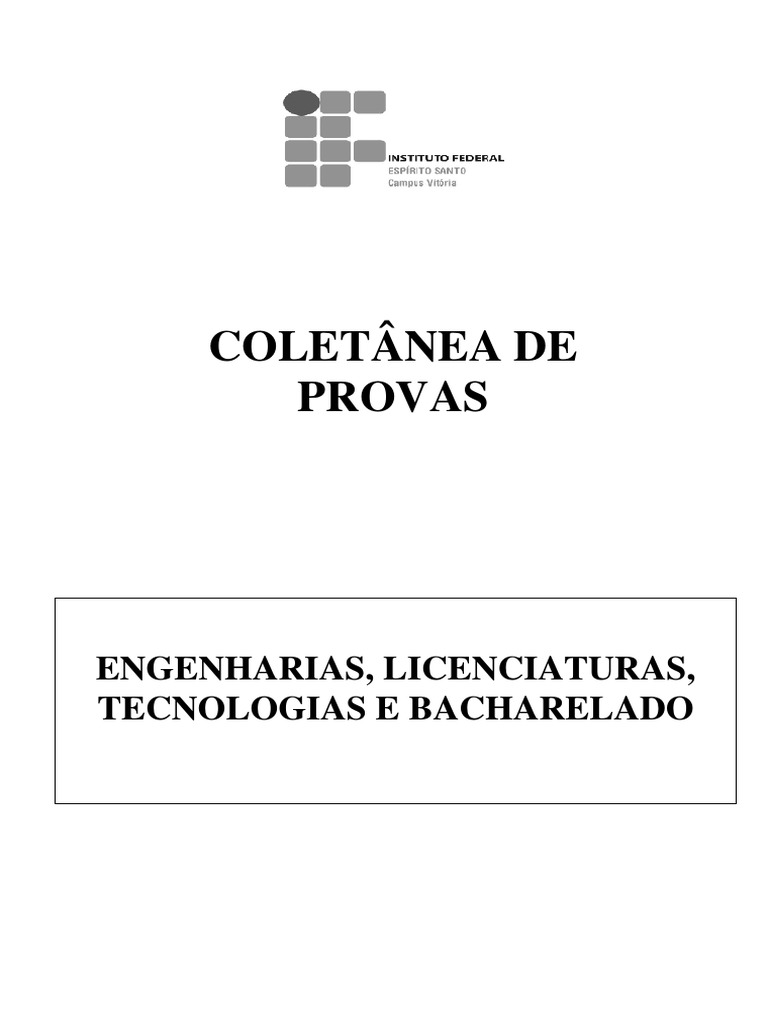 INSTITUTO FEDERAL
ESPÍRITO SANTO
Campus Vitória

COLETÂNEA DE PROVAS

ENGENHARIAS, LICENCIATURAS, TECNOLOGIAS E BACHARELADO